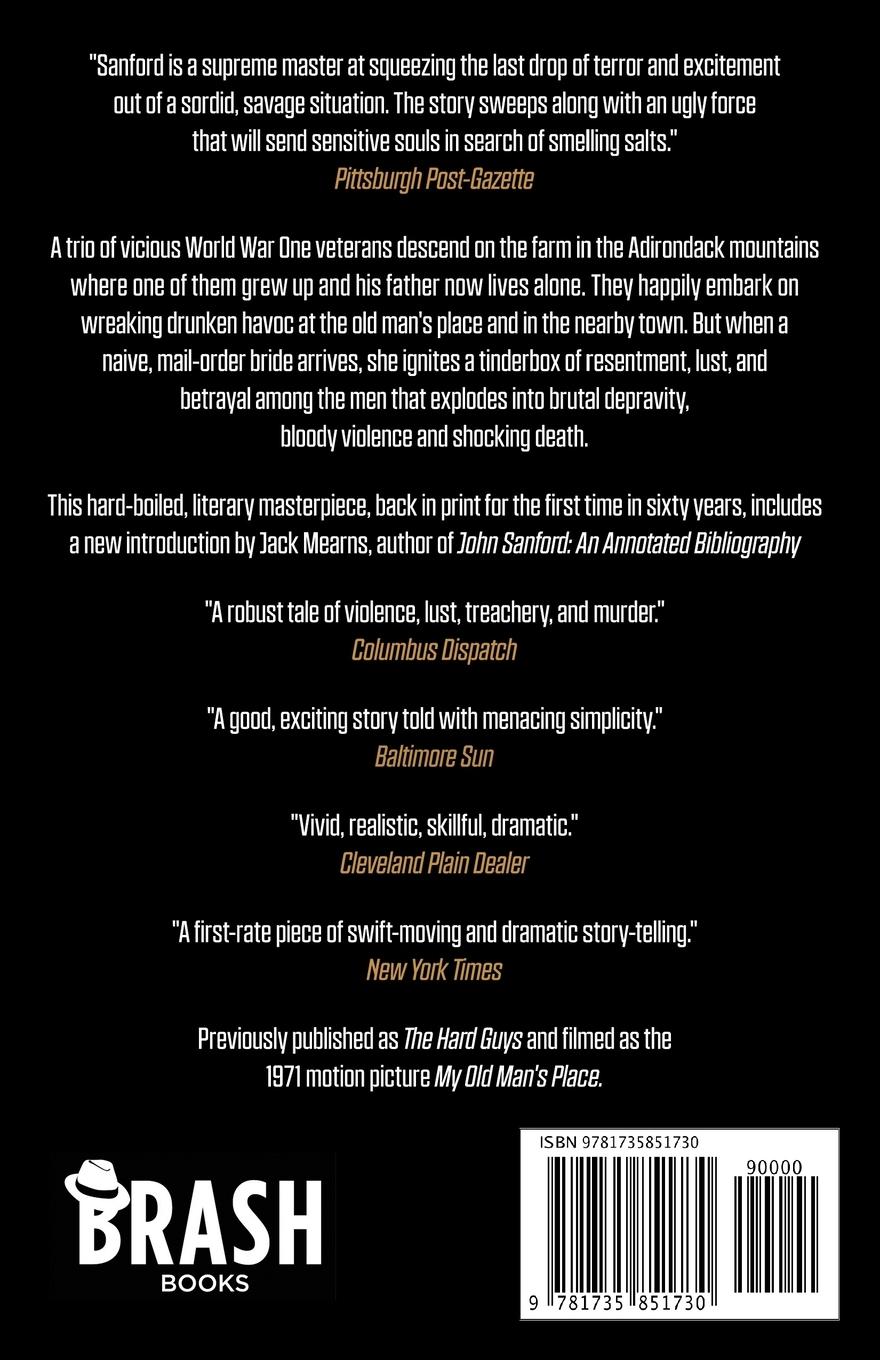 "Sanford is a supreme master at squeezing the last drop of terror and excitement out of a sordid, savage situation. The story sweeps along with an ugly force that will send sensitive souls in search of smelling salts."
Pittsburgh Post-Gazette

A trio of vicious World War One veterans descend on the farm in the Adirondack mountains where one of them grew up and his father now lives alone. They happily embark on wreaking drunken havoc at the old man's place and in the nearby town. But when a naive, mail-order bride arrives, she ignites a tinderbox of resentment, lust, and betrayal among the men that explodes into brutal depravity, bloody violence and shocking death.

This hard-boiled, literary masterpiece, back in print for the first time in sixty years, includes a new introduction by Jack Mearns, author of John Sanford: An Annotated Bibliography

"A robust tale of violence, lust, treachery, and murder."
Columbus Dispatch

"A good, exciting story told with menacing simplicity."
Baltimore Sun

"Vivid, realistic, skillful, dramatic."
Cleveland Plain Dealer

"A first-rate piece of swift-moving and dramatic story-telling."
New York Times

Previously published as The Hard Guys and filmed as the 1971 motion picture My Old Man's Place.

BRASH
BOOKS

ISBN 9781735851730
90000
9 781735 851730